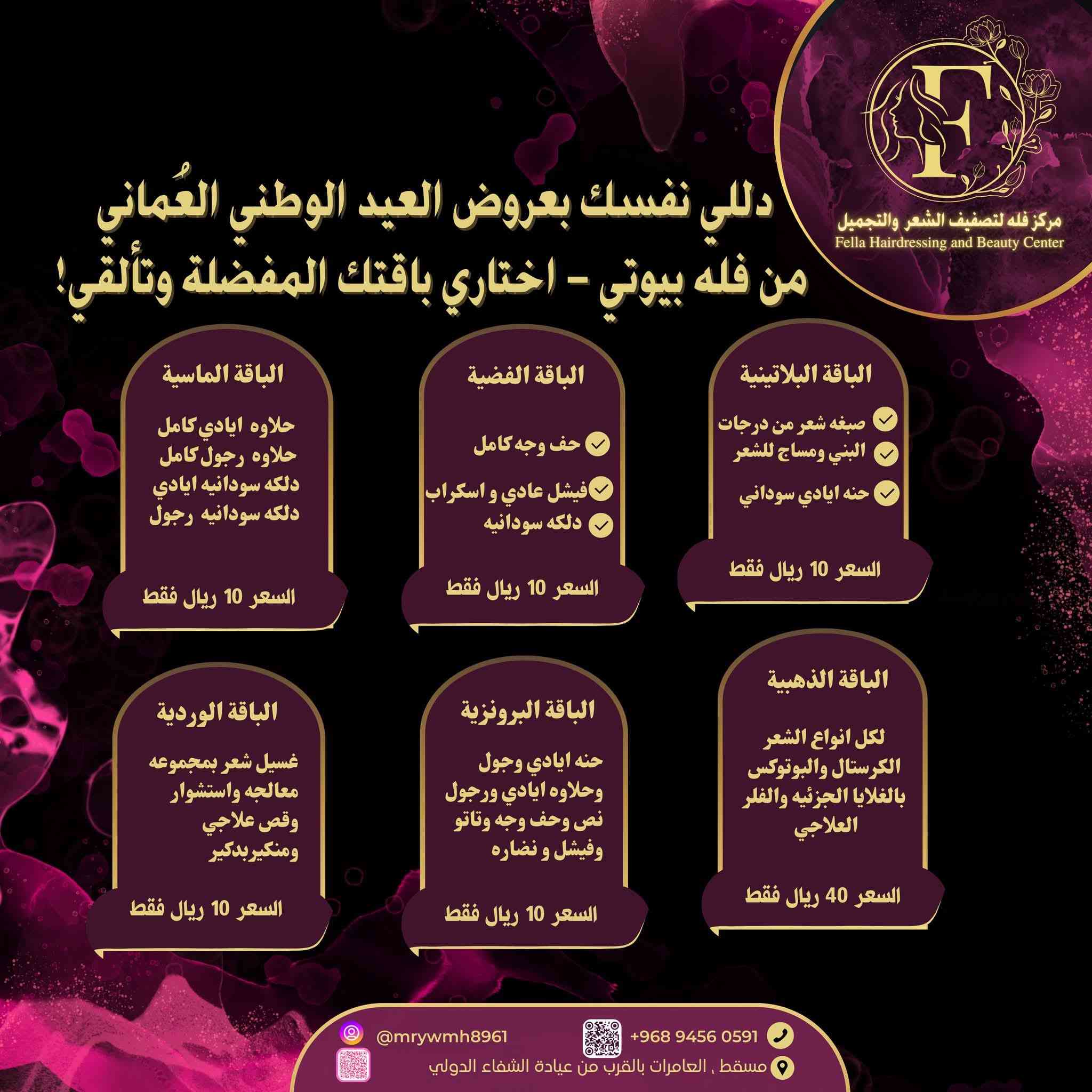 F

مركز فله لتصفيف الشعر والتجميل
Fella Hairdressing and Beauty Center

دللي نفسك بعروض العيد الوطني العُماني من فله بيوتي - اختاري باقتك المفضلة وتألقي!

الباقة البلاتينية

صبغه شعر من درجات البني ومساج للشعر

حنه ايادي سوداني

السعر 10 ريال فقط

الباقة الفضية

حف وجه كامل

فيشل عادي و اسكراب

دلكه سودانيه

السعر 10 ريال فقط

الباقة الماسية

حلاوه ايادي كامل
حلاوه رجول كامل
دلكه سودانيه ايادي
دلكه سودانيه رجول

السعر 10 ريال فقط

الباقة الذهبية

لكل انواع الشعر الكرستال والبوتوكس بالغلايا الجزئيه والفلر العلاجي

السعر 40 ريال فقط

الباقة البرونزية

حنه ايادي وجول وحلاوه ايادي ورجول نص وحف وجه وتاتو وفيشل و نضاره

السعر 10 ريال فقط

الباقة الوردية

غسيل شعر بمجموعه معالجه واستشوار وقص علاجي ومنكيربدكير

السعر 10 ريال فقط

+968 9456 0591

@mrywmh8961

مسقط ، العامرات بالقرب من عيادة الشفاء الدولي